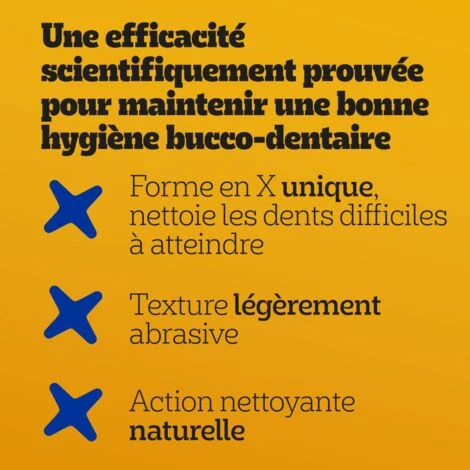 Une efficacité scientifiquement prouvée pour maintenir une bonne hygiène bucco-dentaire

Forme en X unique, nettoie les dents difficiles à atteindre

Texture légèrement abrasive

Action nettoyante naturelle